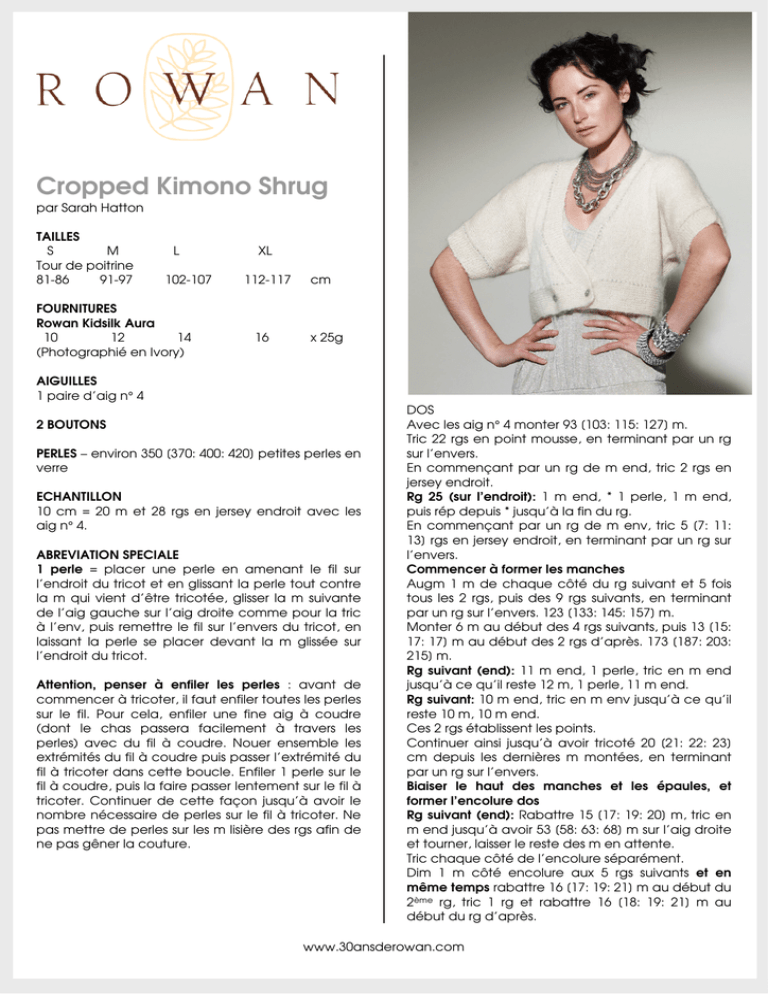 ROWAN

Cropped Kimono Shrug
par Sarah Hatton

TAILLES

| S | M | L | XL | |
|---|---|---|---|---|
| Tour de poitrine | | | | |
| 81-86 | 91-97 | 102-107 | 112-117 | cm |

FOURNITURES
Rowan Kidsilk Aura

| 10 | 12 | 14 | 16 | x 25g |
|---|---|---|---|---|

(Photographié en Ivory)

AIGUILLES
1 paire d'aig n° 4

2 BOUTONS

PERLES – environ 350 (370: 400: 420) petites perles en verre

ECHANTILLON
10 cm = 20 m et 28 rgs en jersey endroit avec les aig n° 4.

ABREVIATION SPECIALE
1 perle = placer une perle en amenant le fil sur l'endroit du tricot et en glissant la perle tout contre la m qui vient d'être tricotée, glisser la m suivante de l'aig gauche sur l'aig droite comme pour la tric à l'env, puis remettre le fil sur l'envers du tricot, en laissant la perle se placer devant la m glissée sur l'endroit du tricot.

Attention, penser à enfiler les perles : avant de commencer à tricoter, il faut enfiler toutes les perles sur le fil. Pour cela, enfiler une fine aig à coudre (dont le chas passera facilement à travers les perles) avec du fil à coudre. Nouer ensemble les extrémités du fil à coudre puis passer l'extrémité du fil à tricoter dans cette boucle. Enfiler 1 perle sur le fil à coudre, puis la faire passer lentement sur le fil à tricoter. Continuer de cette façon jusqu'à avoir le nombre nécessaire de perles sur le fil à tricoter. Ne pas mettre de perles sur les m lisière des rgs afin de ne pas gêner la couture.

DOS
Avec les aig n° 4 monter 93 (103: 115: 127) m.
Tric 22 rgs en point mousse, en terminant par un rg sur l'envers.
En commençant par un rg de m end, tric 2 rgs en jersey endroit.
Rg 25 (sur l'endroit): 1 m end, * 1 perle, 1 m end, puis rép depuis * jusqu'à la fin du rg.
En commençant par un rg de m env, tric 5 (7: 11: 13) rgs en jersey endroit, en terminant par un rg sur l'envers.
Commencer à former les manches
Augm 1 m de chaque côté du rg suivant et 5 fois tous les 2 rgs, puis des 9 rgs suivants, en terminant par un rg sur l'envers. 123 (133: 145: 157) m.
Monter 6 m au début des 4 rgs suivants, puis 13 (15: 17: 17) m au début des 2 rgs d'après. 173 (187: 203: 215) m.
Rg suivant (end): 11 m end, 1 perle, tric en m end jusqu'à ce qu'il reste 12 m, 1 perle, 11 m end.
Rg suivant: 10 m end, tric en m env jusqu'à ce qu'il reste 10 m, 10 m end.
Ces 2 rgs établissent les points.
Continuer ainsi jusqu'à avoir tricoté 20 (21: 22: 23) cm depuis les dernières m montées, en terminant par un rg sur l'envers.
Biaiser le haut des manches et les épaules, et former l'encolure dos
Rg suivant (end): Rabattre 15 (17: 19: 20) m, tric en m end jusqu'à avoir 53 (58: 63: 68) m sur l'aig droite et tourner, laisser le reste des m en attente.
Tric chaque côté de l'encolure séparément.
Dim 1 m côté encolure aux 5 rgs suivants et en même temps rabattre 16 (17: 19: 21) m au début du 2ème rg, tric 1 rg et rabattre 16 (18: 19: 21) m au début du rg d'après.

www.30ansderowan.com